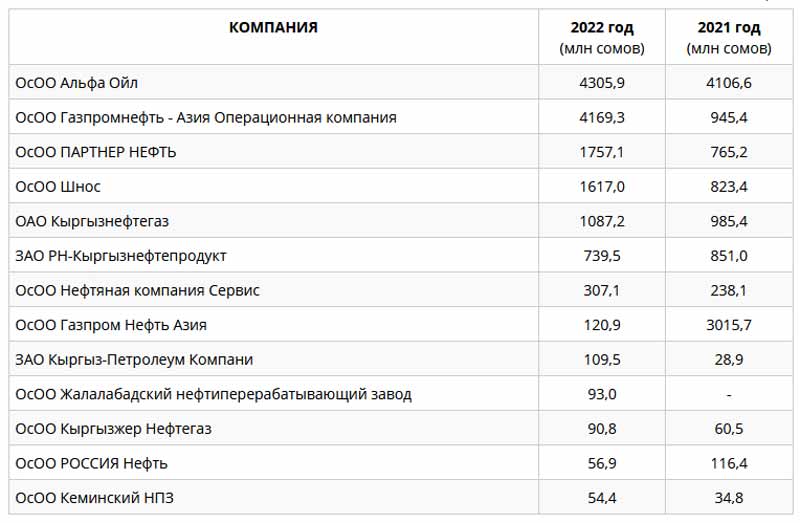 | КОМПАНИЯ | 2022 год (млн сомов) | 2021 год (млн сомов) |
|---|---|---|
| ОсОО Альфа Ойл | 4305,9 | 4106,6 |
| ОсОО Газпромнефть - Азия Операционная компания | 4169,3 | 945,4 |
| ОсОО ПАРТНЕР НЕФТЬ | 1757,1 | 765,2 |
| ОсОО Шнос | 1617,0 | 823,4 |
| ОАО Кыргызнефтегаз | 1087,2 | 985,4 |
| ЗАО РН-Кыргызнефтепродукт | 739,5 | 851,0 |
| ОсОО Нефтяная компания Сервис | 307,1 | 238,1 |
| ОсОО Газпром Нефть Азия | 120,9 | 3015,7 |
| ЗАО Кыргыз-Петролеум Компани | 109,5 | 28,9 |
| ОсОО Жалалабадский нефтиперерабатывающий завод | 93,0 | - |
| ОсОО Кыргызжер Нефтегаз | 90,8 | 60,5 |
| ОсОО РОССИЯ Нефть | 56,9 | 116,4 |
| ОсОО Кеминский НПЗ | 54,4 | 34,8 |